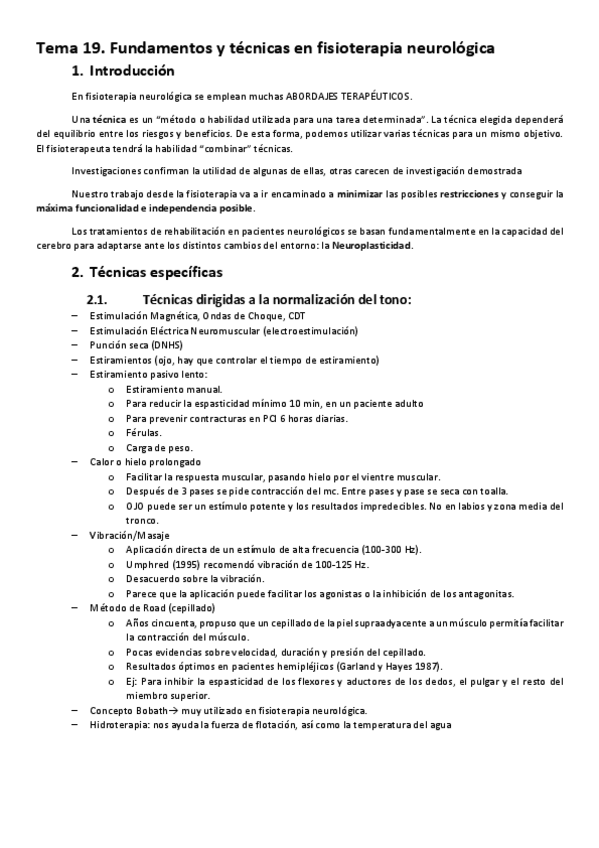 Tema 19. Fundamentos y técnicas en fisioterapia neurológica

1. Introducción

En fisioterapia neurológica se emplean muchas ABORDAJES TERAPÉUTICOS.

Una técnica es un "método o habilidad utilizada para una tarea determinada". La técnica elegida dependerá del equilibrio entre los riesgos y beneficios. De esta forma, podemos utilizar varias técnicas para un mismo objetivo. El fisioterapeuta tendrá la habilidad "combinar" técnicas.

Investigaciones confirman la utilidad de algunas de ellas, otras carecen de investigación demostrada

Nuestro trabajo desde la fisioterapia va a ir encaminado a minimizar las posibles restricciones y conseguir la máxima funcionalidad e independencia posible.

Los tratamientos de rehabilitación en pacientes neurológicos se basan fundamentalmente en la capacidad del cerebro para adaptarse ante los distintos cambios del entorno: la Neuroplasticidad.

2. Técnicas específicas

2.1. Técnicas dirigidas a la normalización del tono:

– Estimulación Magnética, Ondas de Choque, CDT
– Estimulación Eléctrica Neuromuscular (electroestimulación)
– Punción seca (DNHS)
– Estiramientos (ojo, hay que controlar el tiempo de estiramiento)
– Estiramiento pasivo lento:
  o Estiramiento manual.
  o Para reducir la espasticidad mínimo 10 min, en un paciente adulto
  o Para prevenir contracturas en PCI 6 horas diarias.
  o Férulas.
  o Carga de peso.
– Calor o hielo prolongado
  o Facilitar la respuesta muscular, pasando hielo por el vientre muscular.
  o Después de 3 pases se pide contracción del mc. Entre pases y pase se seca con toalla.
  o OJO puede ser un estímulo potente y los resultados impredecibles. No en labios y zona media del tronco.
– Vibración/Masaje
  o Aplicación directa de un estímulo de alta frecuencia (100-300 Hz).
  o Umphred (1995) recomendó vibración de 100-125 Hz.
  o Desacuerdo sobre la vibración.
  o Parece que la aplicación puede facilitar los agonistas o la inhibición de los antagonitas.
– Método de Road (cepillado)
  o Años cincuenta, propuso que un cepillado de la piel supraadyacente a un músculo permitía facilitar la contracción del músculo.
  o Pocas evidencias sobre velocidad, duración y presión del cepillado.
  o Resultados óptimos en pacientes hemipléjicos (Garland y Hayes 1987).
  o Ej: Para inhibir la espasticidad de los flexores y aductores de los dedos, el pulgar y el resto del miembro superior.
– Concepto Bobath→ muy utilizado en fisioterapia neurológica.
– Hidroterapia: nos ayuda la fuerza de flotación, así como la temperatura del agua